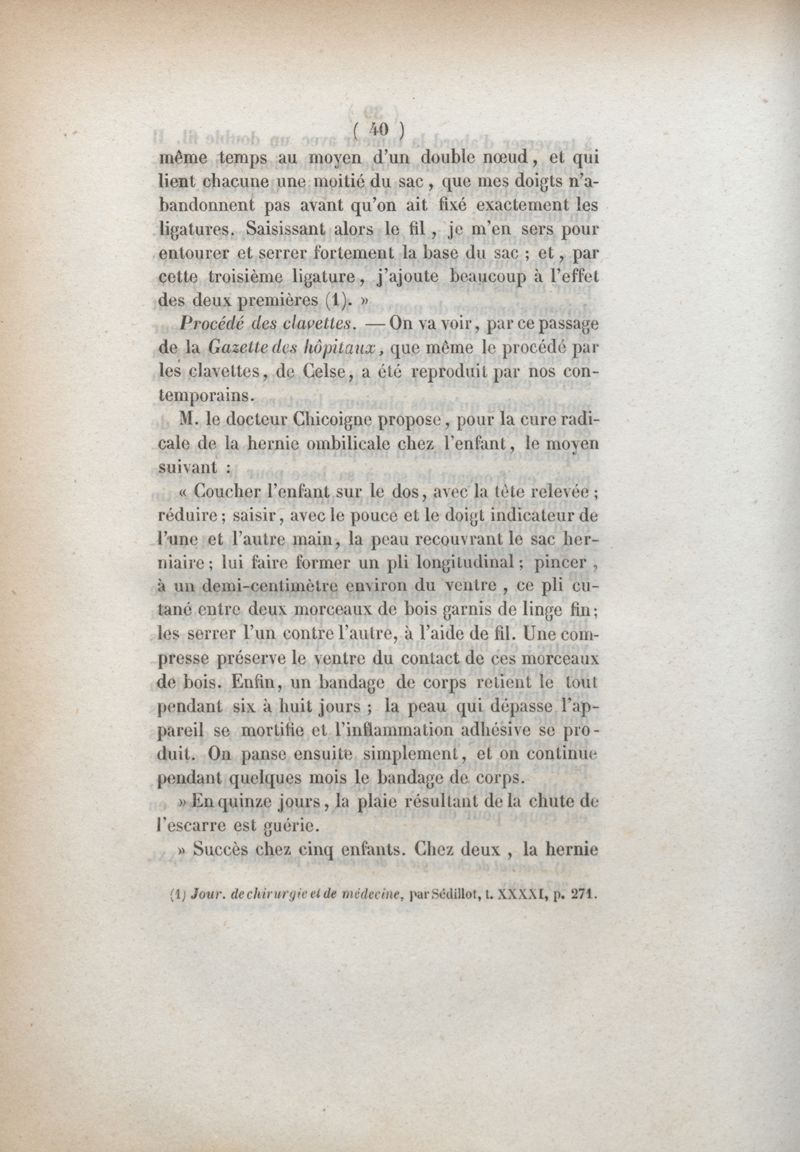 ( 40 )

même temps au moyen d'un double nœud, et qui lient chacune une moitié du sac, que mes doigts n'abandonnent pas avant qu'on ait fixé exactement les ligatures. Saisissant alors le fil, je m'en sers pour entourer et serrer fortement la base du sac ; et, par cette troisième ligature, j'ajoute beaucoup à l'effet des deux premières (1). »

Procédé des clavettes. — On va voir, par ce passage de la Gazette des hôpitaux, que même le procédé par les clavettes, de Celse, a été reproduit par nos contemporains.

M. le docteur Chicoigne propose, pour la cure radicale de la hernie ombilicale chez l'enfant, le moyen suivant :

« Coucher l'enfant sur le dos, avec la tête relevée ; réduire ; saisir, avec le pouce et le doigt indicateur de l'une et l'autre main, la peau recouvrant le sac herniaire ; lui faire former un pli longitudinal ; pincer, à un demi-centimètre environ du ventre, ce pli cutané entre deux morceaux de bois garnis de linge fin ; les serrer l'un contre l'autre, à l'aide de fil. Une compresse préserve le ventre du contact de ces morceaux de bois. Enfin, un bandage de corps retient le tout pendant six à huit jours ; la peau qui dépasse l'appareil se mortifie et l'inflammation adhésive se produit. On panse ensuite simplement, et on continue pendant quelques mois le bandage de corps.

» En quinze jours, la plaie résultant de la chute de l'escarre est guérie.

» Succès chez cinq enfants. Chez deux, la hernie

(1) Jour. de chirurgie et de médecine, par Sédillot, t. XXXXI, p. 271.